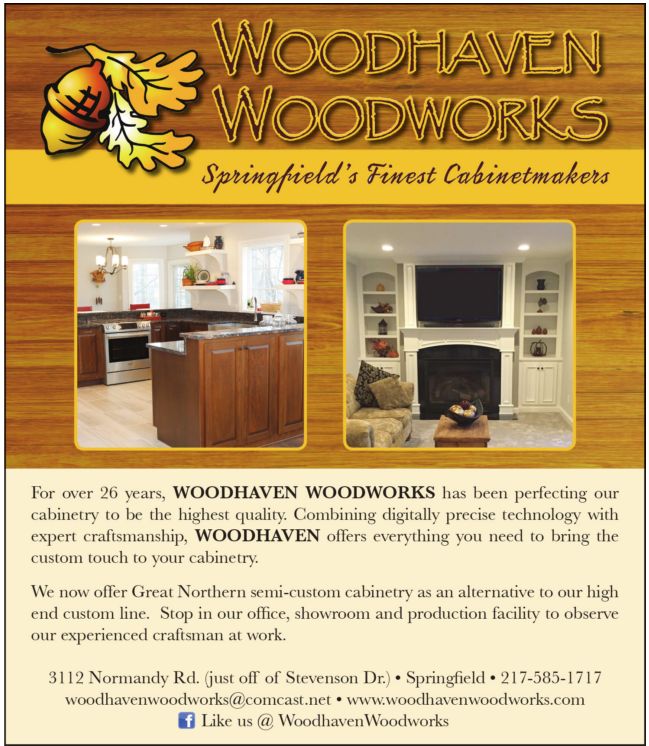 WOODHAVEN
WOODWORKS

Springfield's Finest Cabinetmakers

For over 26 years, WOODHAVEN WOODWORKS has been perfecting our cabinetry to be the highest quality. Combining digitally precise technology with expert craftsmanship, WOODHAVEN offers everything you need to bring the custom touch to your cabinetry.

We now offer Great Northern semi-custom cabinetry as an alternative to our high end custom line. Stop in our office, showroom and production facility to observe our experienced craftsman at work.

3112 Normandy Rd. (just off of Stevenson Dr.) • Springfield • 217-585-1717
woodhavenwoodworks@comcast.net • www.woodhavenwoodworks.com
Like us @ WoodhavenWoodworks